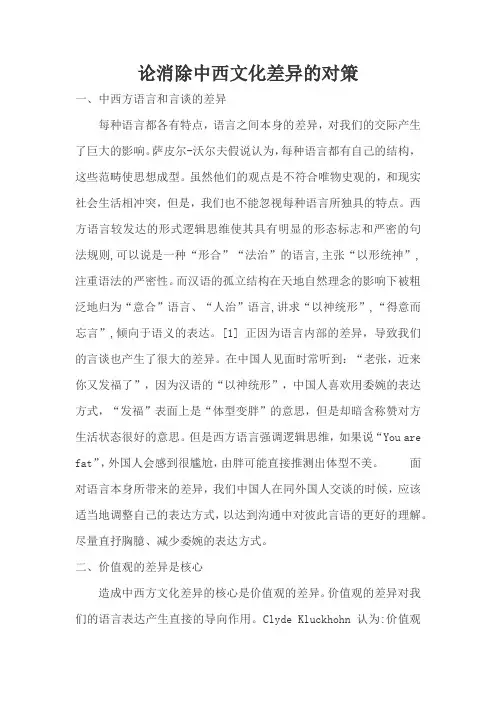 论消除中西文化差异的对策

一、中西方语言和言谈的差异

每种语言都各有特点，语言之间本身的差异，对我们的交际产生了巨大的影响。萨皮尔-沃尔夫假说认为，每种语言都有自己的结构，这些范畴使思想成型。虽然他们的观点是不符合唯物史观的，和现实社会生活相冲突，但是，我们也不能忽视每种语言所独具的特点。西方语言较发达的形式逻辑思维使其具有明显的形态标志和严密的句法规则,可以说是一种“形合”“法治”的语言,主张“以形统神”,注重语法的严密性。而汉语的孤立结构在天地自然理念的影响下被粗泛地归为“意合”语言、“人治”语言,讲求“以神统形”,“得意而忘言”,倾向于语义的表达。[1] 正因为语言内部的差异，导致我们的言谈也产生了很大的差异。在中国人见面时常听到：“老张，近来你又发福了”，因为汉语的“以神统形”，中国人喜欢用委婉的表达方式，“发福”表面上是“体型变胖”的意思，但是却暗含称赞对方生活状态很好的意思。但是西方语言强调逻辑思维，如果说“You are fat”，外国人会感到很尴尬，由胖可能直接推测出体型不美。 面对语言本身所带来的差异，我们中国人在同外国人交谈的时候，应该适当地调整自己的表达方式，以达到沟通中对彼此言语的更好的理解。尽量直抒胸臆、减少委婉的表达方式。

二、价值观的差异是核心

造成中西方文化差异的核心是价值观的差异。价值观的差异对我们的语言表达产生直接的导向作用。Clyde Kluckhohn 认为:价值观